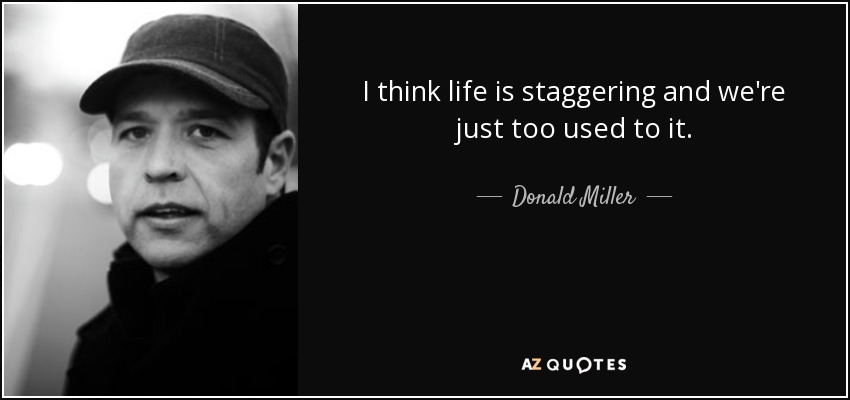 I think life is staggering and we're just too used to it.

— Donald Miller —

AZ QUOTES